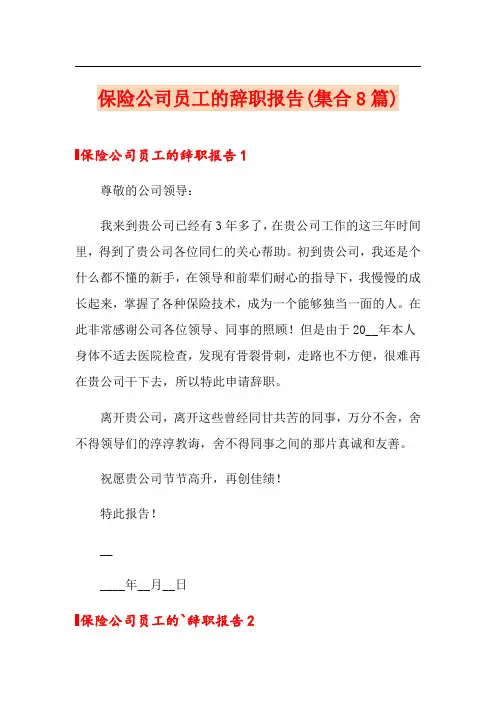 保险公司员工的辞职报告(集合8篇)

保险公司员工的辞职报告1

尊敬的公司领导：

我来到贵公司已经有3年多了，在贵公司工作的这三年时间里，得到了贵公司各位同仁的关心帮助。初到贵公司，我还是个什么都不懂的新手，在领导和前辈们耐心的指导下，我慢慢的成长起来，掌握了各种保险技术，成为一个能够独当一面的人。在此非常感谢公司各位领导、同事的照顾！但是由于20__年本人身体不适去医院检查，发现有骨裂骨刺，走路也不方便，很难再在贵公司干下去，所以特此申请辞职。

离开贵公司，离开这些曾经同甘共苦的同事，万分不舍，舍不得领导们的淳淳教诲，舍不得同事之间的那片真诚和友善。

祝愿贵公司节节高升，再创佳绩！

特此报告！

__

____年__月__日

保险公司员工的`辞职报告2